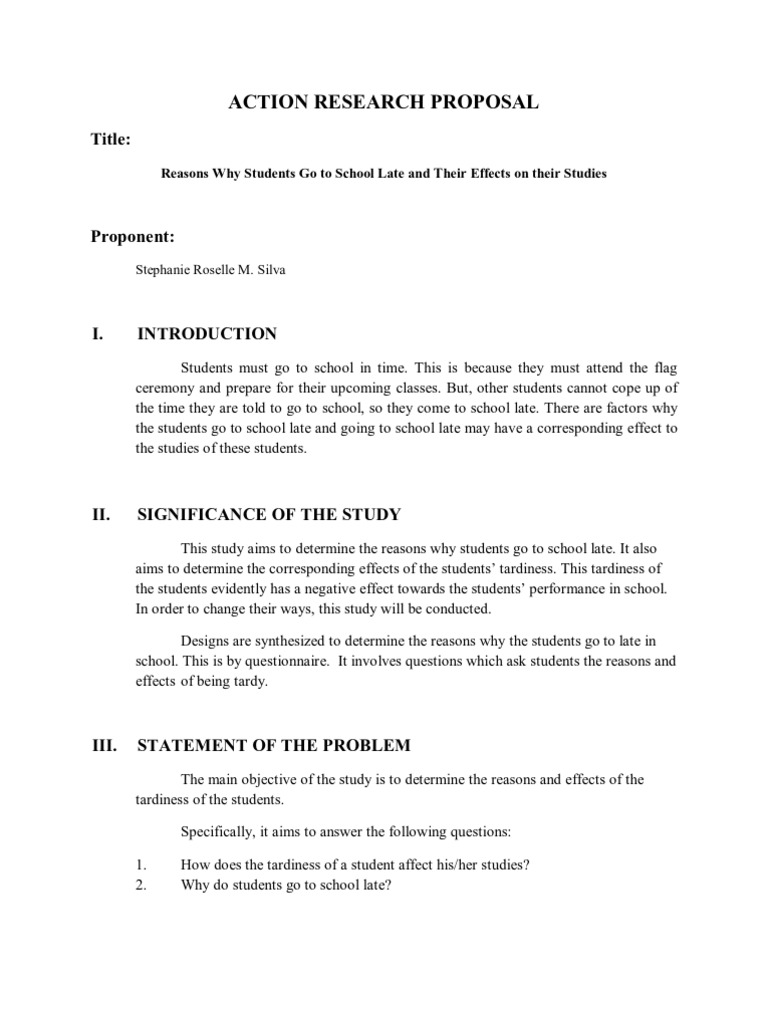 ACTION RESEARCH PROPOSAL

Title:

Reasons Why Students Go to School Late and Their Effects on their Studies

Proponent:

Stephanie Roselle M. Silva

I. INTRODUCTION

Students must go to school in time. This is because they must attend the flag ceremony and prepare for their upcoming classes. But, other students cannot cope up of the time they are told to go to school, so they come to school late. There are factors why the students go to school late and going to school late may have a corresponding effect to the studies of these students.

II. SIGNIFICANCE OF THE STUDY

This study aims to determine the reasons why students go to school late. It also aims to determine the corresponding effects of the students' tardiness. This tardiness of the students evidently has a negative effect towards the students' performance in school. In order to change their ways, this study will be conducted.

Designs are synthesized to determine the reasons why the students go to late in school. This is by questionnaire. It involves questions which ask students the reasons and effects of being tardy.

III. STATEMENT OF THE PROBLEM

The main objective of the study is to determine the reasons and effects of the tardiness of the students.

Specifically, it aims to answer the following questions:

1. How does the tardiness of a student affect his/her studies?
2. Why do students go to school late?